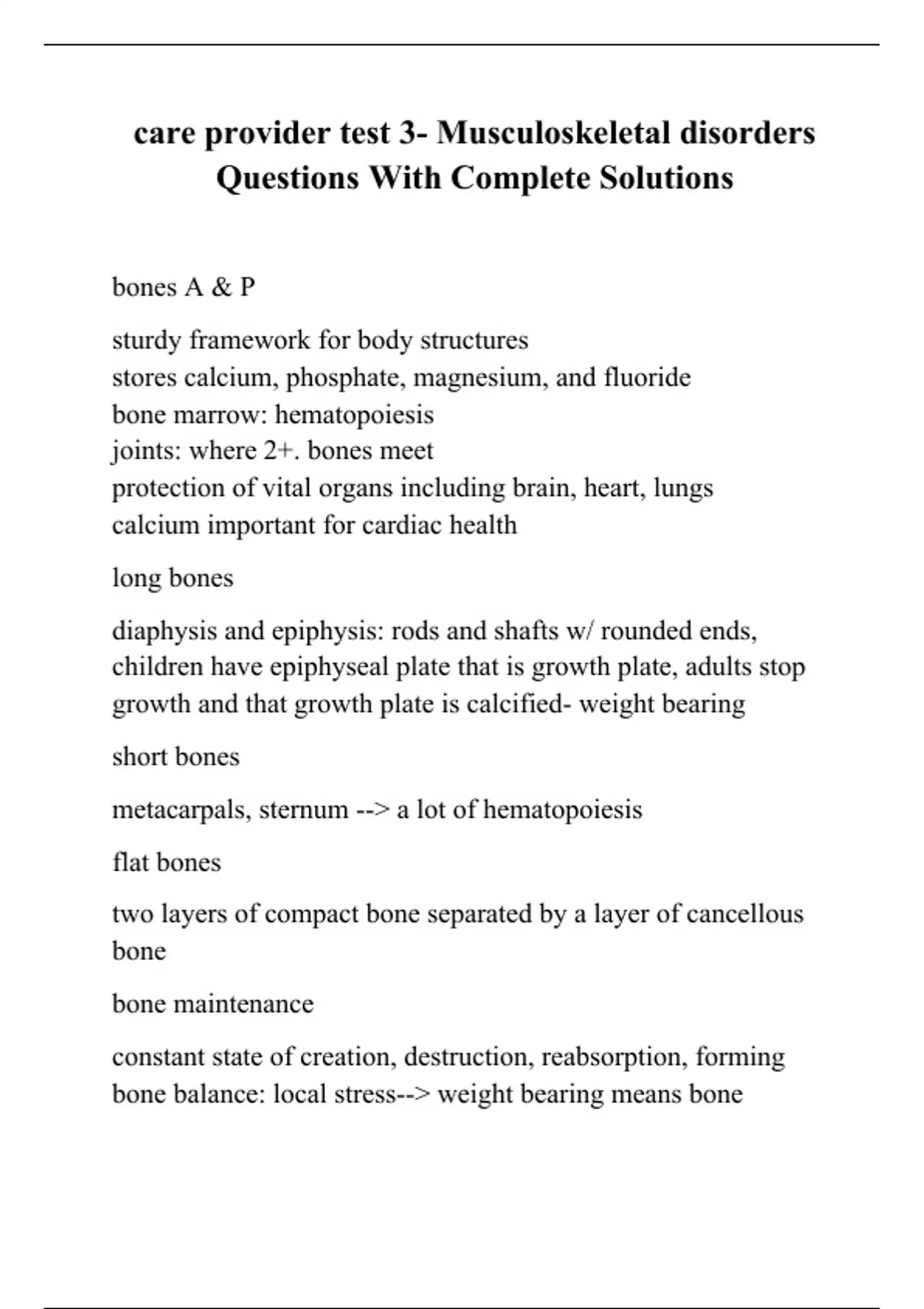 care provider test 3- Musculoskeletal disorders Questions With Complete Solutions

bones A & P

sturdy framework for body structures
stores calcium, phosphate, magnesium, and fluoride
bone marrow: hematopoiesis
joints: where 2+. bones meet
protection of vital organs including brain, heart, lungs
calcium important for cardiac health

long bones

diaphysis and epiphysis: rods and shafts w/ rounded ends, children have epiphyseal plate that is growth plate, adults stop growth and that growth plate is calcified- weight bearing

short bones

metacarpals, sternum --> a lot of hematopoiesis

flat bones

two layers of compact bone separated by a layer of cancellous bone

bone maintenance

constant state of creation, destruction, reabsorption, forming
bone balance: local stress--> weight bearing means bone